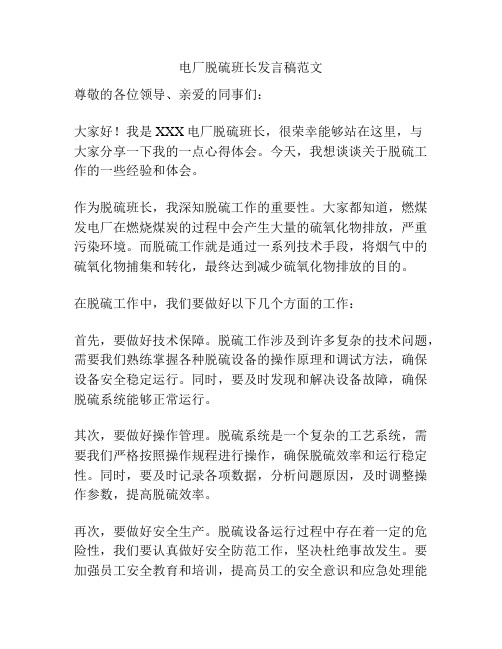 电厂脱硫班长发言稿范文

尊敬的各位领导、亲爱的同事们：

大家好！我是 XXX 电厂脱硫班长，很荣幸能够站在这里，与大家分享一下我的一点心得体会。今天，我想谈谈关于脱硫工作的一些经验和体会。

作为脱硫班长，我深知脱硫工作的重要性。大家都知道，燃煤发电厂在燃烧煤炭的过程中会产生大量的硫氧化物排放，严重污染环境。而脱硫工作就是通过一系列技术手段，将烟气中的硫氧化物捕集和转化，最终达到减少硫氧化物排放的目的。

在脱硫工作中，我们要做好以下几个方面的工作：

首先，要做好技术保障。脱硫工作涉及到许多复杂的技术问题，需要我们熟练掌握各种脱硫设备的操作原理和调试方法，确保设备安全稳定运行。同时，要及时发现和解决设备故障，确保脱硫系统能够正常运行。

其次，要做好操作管理。脱硫系统是一个复杂的工艺系统，需要我们严格按照操作规程进行操作，确保脱硫效率和运行稳定性。同时，要及时记录各项数据，分析问题原因，及时调整操作参数，提高脱硫效率。

再次，要做好安全生产。脱硫设备运行过程中存在着一定的危险性，我们要认真做好安全防范工作，坚决杜绝事故发生。要加强员工安全教育和培训，提高员工的安全意识和应急处理能